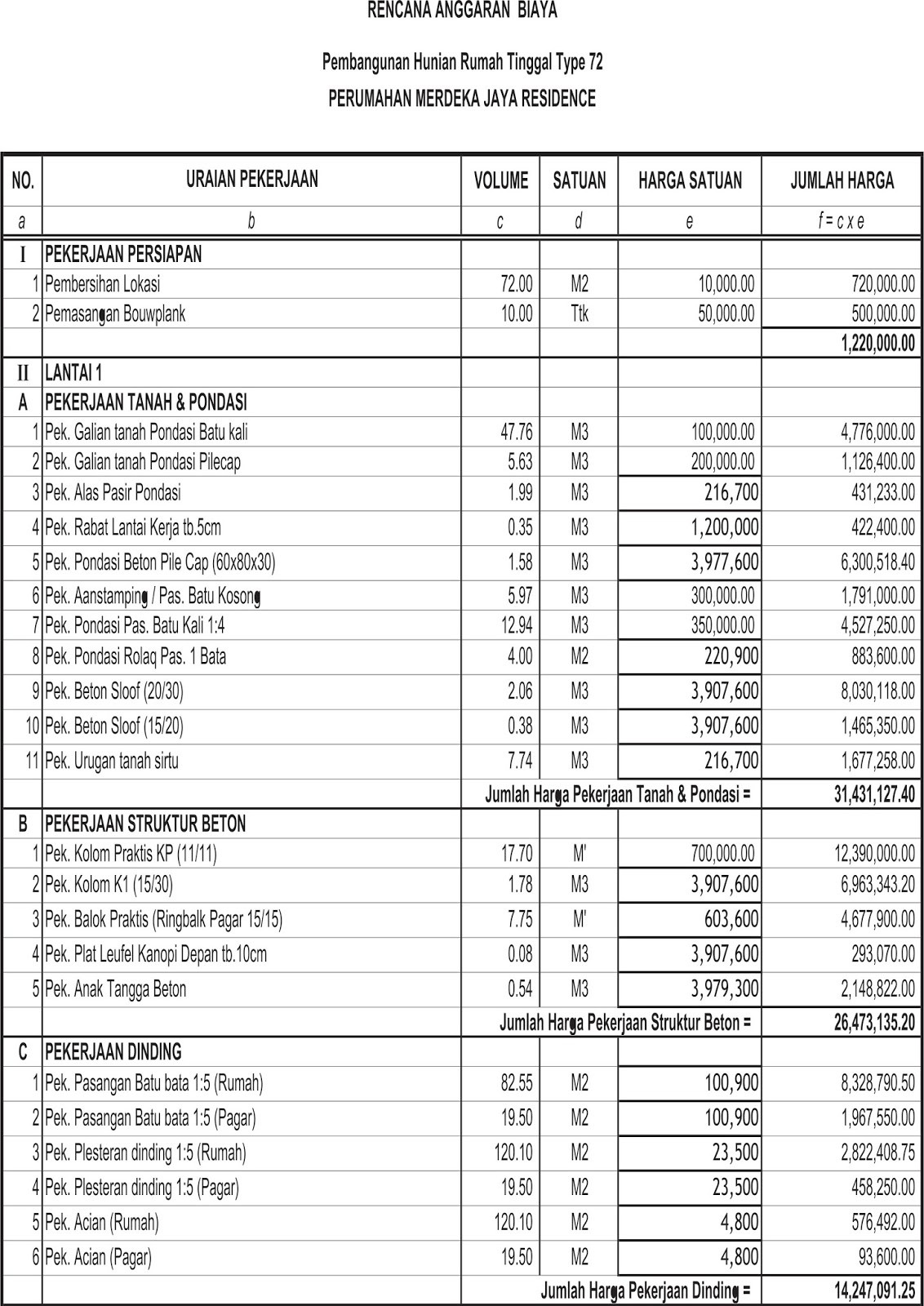 RENCANA ANGGARAN BIAYA

Pembangunan Hunian Rumah Tinggal Type 72

PERUMAHAN MERDEKA JAYA RESIDENCE

| NO. | URAIAN PEKERJAAN | VOLUME | SATUAN | HARGA SATUAN | JUMLAH HARGA |
|---|---|---|---|---|---|
| a | b | c | d | e | f = c x e |
| I | PEKERJAAN PERSIAPAN | | | | |
| 1 | Pembersihan Lokasi | 72.00 | M2 | 10,000.00 | 720,000.00 |
| 2 | Pemasangan Bouwplank | 10.00 | Ttk | 50,000.00 | 500,000.00 |
| | | | | | 1,220,000.00 |
| II | LANTAI 1 | | | | |
| A | PEKERJAAN TANAH & PONDASI | | | | |
| 1 | Pek. Galian tanah Pondasi Batu kali | 47.76 | M3 | 100,000.00 | 4,776,000.00 |
| 2 | Pek. Galian tanah Pondasi Pilecap | 5.63 | M3 | 200,000.00 | 1,126,400.00 |
| 3 | Pek. Alas Pasir Pondasi | 1.99 | M3 | 216,700 | 431,233.00 |
| 4 | Pek. Rabat Lantai Kerja tb.5cm | 0.35 | M3 | 1,200,000 | 422,400.00 |
| 5 | Pek. Pondasi Beton Pile Cap (60x80x30) | 1.58 | M3 | 3,977,600 | 6,300,518.40 |
| 6 | Pek. Aanstamping / Pas. Batu Kosong | 5.97 | M3 | 300,000.00 | 1,791,000.00 |
| 7 | Pek. Pondasi Pas. Batu Kali 1:4 | 12.94 | M3 | 350,000.00 | 4,527,250.00 |
| 8 | Pek. Pondasi Rolaq Pas. 1 Bata | 4.00 | M2 | 220,900 | 883,600.00 |
| 9 | Pek. Beton Sloof (20/30) | 2.06 | M3 | 3,907,600 | 8,030,118.00 |
| 10 | Pek. Beton Sloof (15/20) | 0.38 | M3 | 3,907,600 | 1,465,350.00 |
| 11 | Pek. Urugan tanah sirtu | 7.74 | M3 | 216,700 | 1,677,258.00 |
| | | Jumlah Harga Pekerjaan Tanah & Pondasi = | | | 31,431,127.40 |
| B | PEKERJAAN STRUKTUR BETON | | | | |
| 1 | Pek. Kolom Praktis KP (11/11) | 17.70 | M' | 700,000.00 | 12,390,000.00 |
| 2 | Pek. Kolom K1 (15/30) | 1.78 | M3 | 3,907,600 | 6,963,343.20 |
| 3 | Pek. Balok Praktis (Ringbalk Pagar 15/15) | 7.75 | M' | 603,600 | 4,677,900.00 |
| 4 | Pek. Plat Leufel Kanopi Depan tb.10cm | 0.08 | M3 | 3,907,600 | 293,070.00 |
| 5 | Pek. Anak Tangga Beton | 0.54 | M3 | 3,979,300 | 2,148,822.00 |
| | | Jumlah Harga Pekerjaan Struktur Beton = | | | 26,473,135.20 |
| C | PEKERJAAN DINDING | | | | |
| 1 | Pek. Pasangan Batu bata 1:5 (Rumah) | 82.55 | M2 | 100,900 | 8,328,790.50 |
| 2 | Pek. Pasangan Batu bata 1:5 (Pagar) | 19.50 | M2 | 100,900 | 1,967,550.00 |
| 3 | Pek. Plesteran dinding 1:5 (Rumah) | 120.10 | M2 | 23,500 | 2,822,408.75 |
| 4 | Pek. Plesteran dinding 1:5 (Pagar) | 19.50 | M2 | 23,500 | 458,250.00 |
| 5 | Pek. Acian (Rumah) | 120.10 | M2 | 4,800 | 576,492.00 |
| 6 | Pek. Acian (Pagar) | 19.50 | M2 | 4,800 | 93,600.00 |
| | | Jumlah Harga Pekerjaan Dinding = | | | 14,247,091.25 |